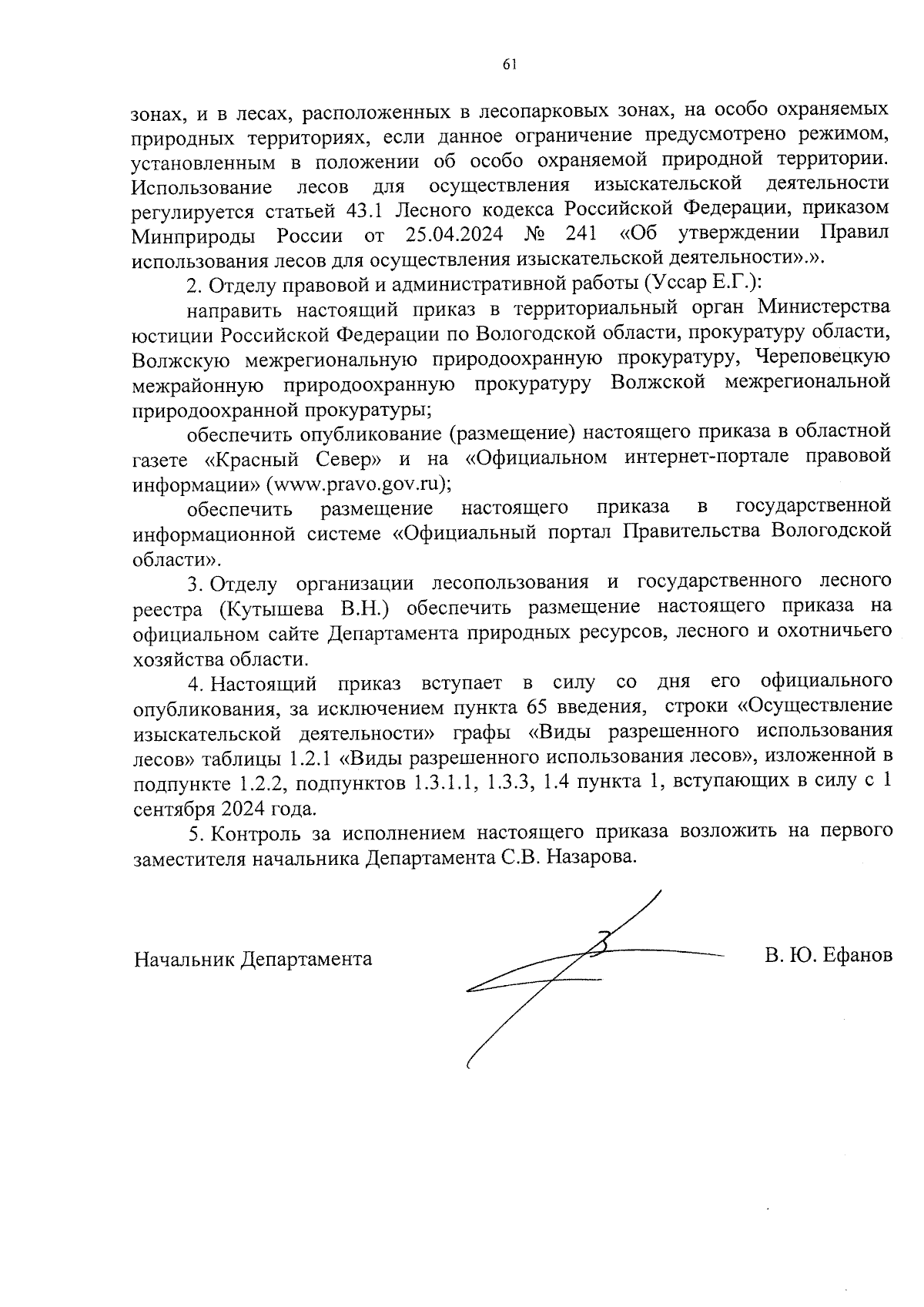 61

зонах, и в лесах, расположенных в лесопарковых зонах, на особо охраняемых природных территориях, если данное ограничение предусмотрено режимом, установленным в положении об особо охраняемой природной территории. Использование лесов для осуществления изыскательской деятельности регулируется статьей 43.1 Лесного кодекса Российской Федерации, приказом Минприроды России от 25.04.2024 № 241 «Об утверждении Правил использования лесов для осуществления изыскательской деятельности».».

2. Отделу правовой и административной работы (Уссар Е.Г.):

направить настоящий приказ в территориальный орган Министерства юстиции Российской Федерации по Вологодской области, прокуратуру области, Волжскую межрегиональную природоохранную прокуратуру, Череповецкую межрайонную природоохранную прокуратуру Волжской межрегиональной природоохранной прокуратуры;

обеспечить опубликование (размещение) настоящего приказа в областной газете «Красный Север» и на «Официальном интернет-портале правовой информации» (www.pravo.gov.ru);

обеспечить размещение настоящего приказа в государственной информационной системе «Официальный портал Правительства Вологодской области».

3. Отделу организации лесопользования и государственного лесного реестра (Кутышева В.Н.) обеспечить размещение настоящего приказа на официальном сайте Департамента природных ресурсов, лесного и охотничьего хозяйства области.

4. Настоящий приказ вступает в силу со дня его официального опубликования, за исключением пункта 65 введения, строки «Осуществление изыскательской деятельности» графы «Виды разрешенного использования лесов» таблицы 1.2.1 «Виды разрешенного использования лесов», изложенной в подпункте 1.2.2, подпунктов 1.3.1.1, 1.3.3, 1.4 пункта 1, вступающих в силу с 1 сентября 2024 года.

5. Контроль за исполнением настоящего приказа возложить на первого заместителя начальника Департамента С.В. Назарова.

Начальник Департамента В. Ю. Ефанов